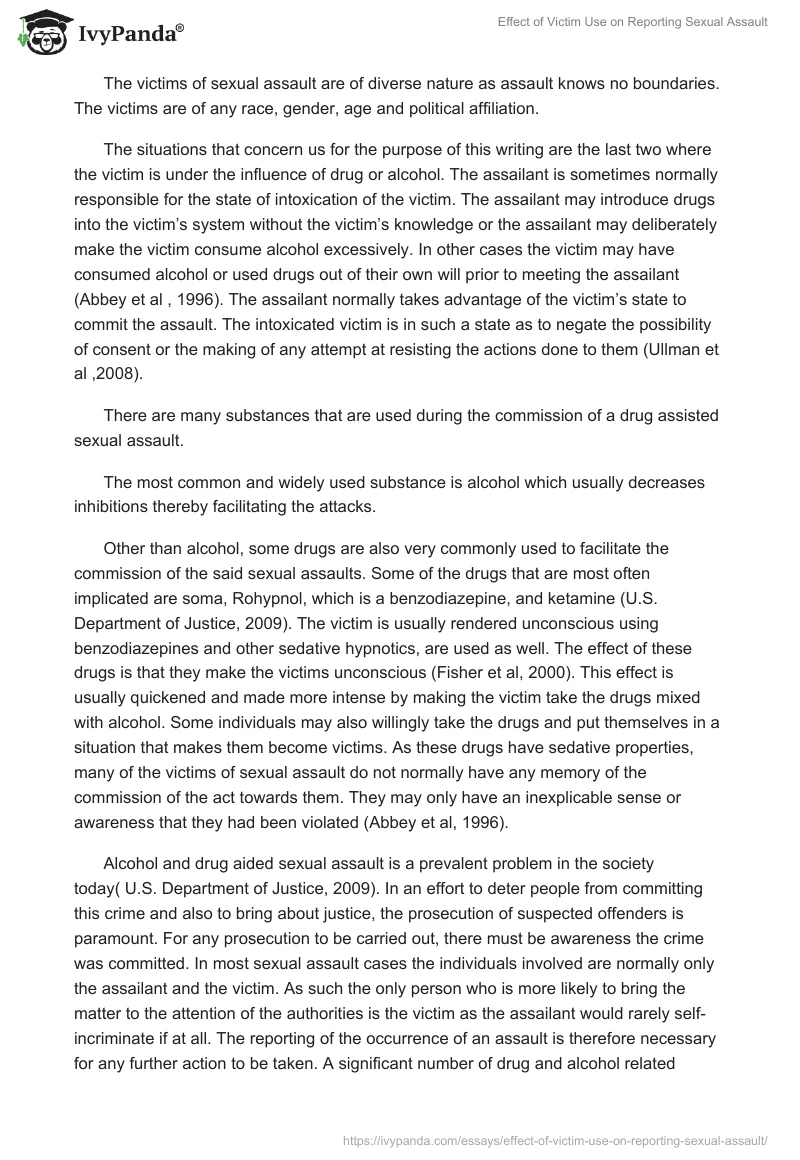 IvyPanda®

Effect of Victim Use on Reporting Sexual Assault

The victims of sexual assault are of diverse nature as assault knows no boundaries. The victims are of any race, gender, age and political affiliation.

The situations that concern us for the purpose of this writing are the last two where the victim is under the influence of drug or alcohol. The assailant is sometimes normally responsible for the state of intoxication of the victim. The assailant may introduce drugs into the victim's system without the victim's knowledge or the assailant may deliberately make the victim consume alcohol excessively. In other cases the victim may have consumed alcohol or used drugs out of their own will prior to meeting the assailant (Abbey et al , 1996). The assailant normally takes advantage of the victim's state to commit the assault. The intoxicated victim is in such a state as to negate the possibility of consent or the making of any attempt at resisting the actions done to them (Ullman et al ,2008).

There are many substances that are used during the commission of a drug assisted sexual assault.

The most common and widely used substance is alcohol which usually decreases inhibitions thereby facilitating the attacks.

Other than alcohol, some drugs are also very commonly used to facilitate the commission of the said sexual assaults. Some of the drugs that are most often implicated are soma, Rohypnol, which is a benzodiazepine, and ketamine (U.S. Department of Justice, 2009). The victim is usually rendered unconscious using benzodiazepines and other sedative hypnotics, are used as well. The effect of these drugs is that they make the victims unconscious (Fisher et al, 2000). This effect is usually quickened and made more intense by making the victim take the drugs mixed with alcohol. Some individuals may also willingly take the drugs and put themselves in a situation that makes them become victims. As these drugs have sedative properties, many of the victims of sexual assault do not normally have any memory of the commission of the act towards them. They may only have an inexplicable sense or awareness that they had been violated (Abbey et al, 1996).

Alcohol and drug aided sexual assault is a prevalent problem in the society today( U.S. Department of Justice, 2009). In an effort to deter people from committing this crime and also to bring about justice, the prosecution of suspected offenders is paramount. For any prosecution to be carried out, there must be awareness the crime was committed. In most sexual assault cases the individuals involved are normally only the assailant and the victim. As such the only person who is more likely to bring the matter to the attention of the authorities is the victim as the assailant would rarely self-incriminate if at all. The reporting of the occurrence of an assault is therefore necessary for any further action to be taken. A significant number of drug and alcohol related

https://ivypanda.com/essays/effect-of-victim-use-on-reporting-sexual-assault/